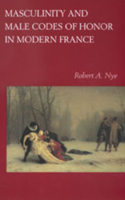 MASCULINITY AND MALE CODES OF HONOR IN MODERN FRANCE

Robert A. Nye